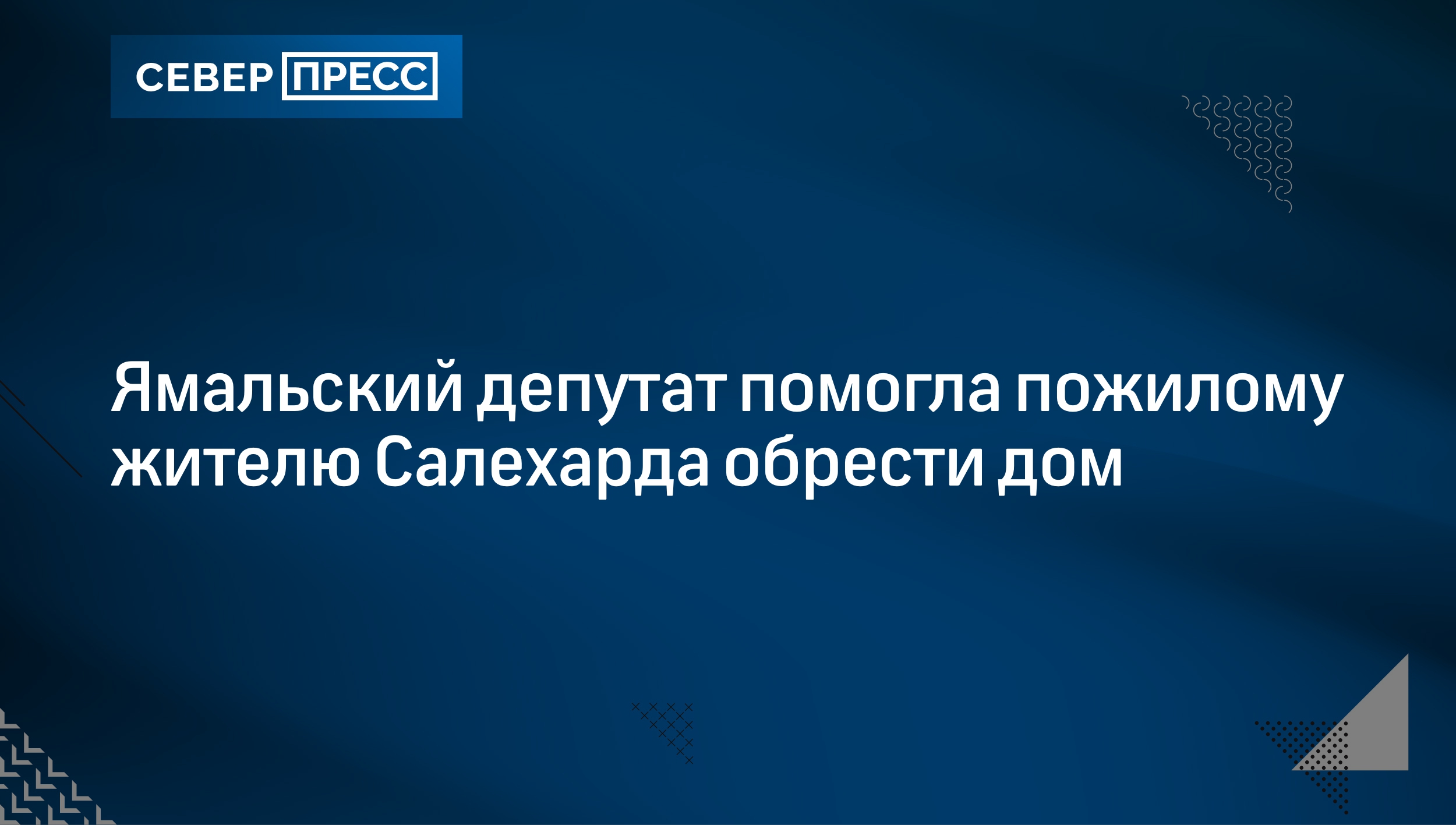 СЕВЕР ПРЕСС

Ямальский депутат помогла пожилому жителю Салехарда обрести дом